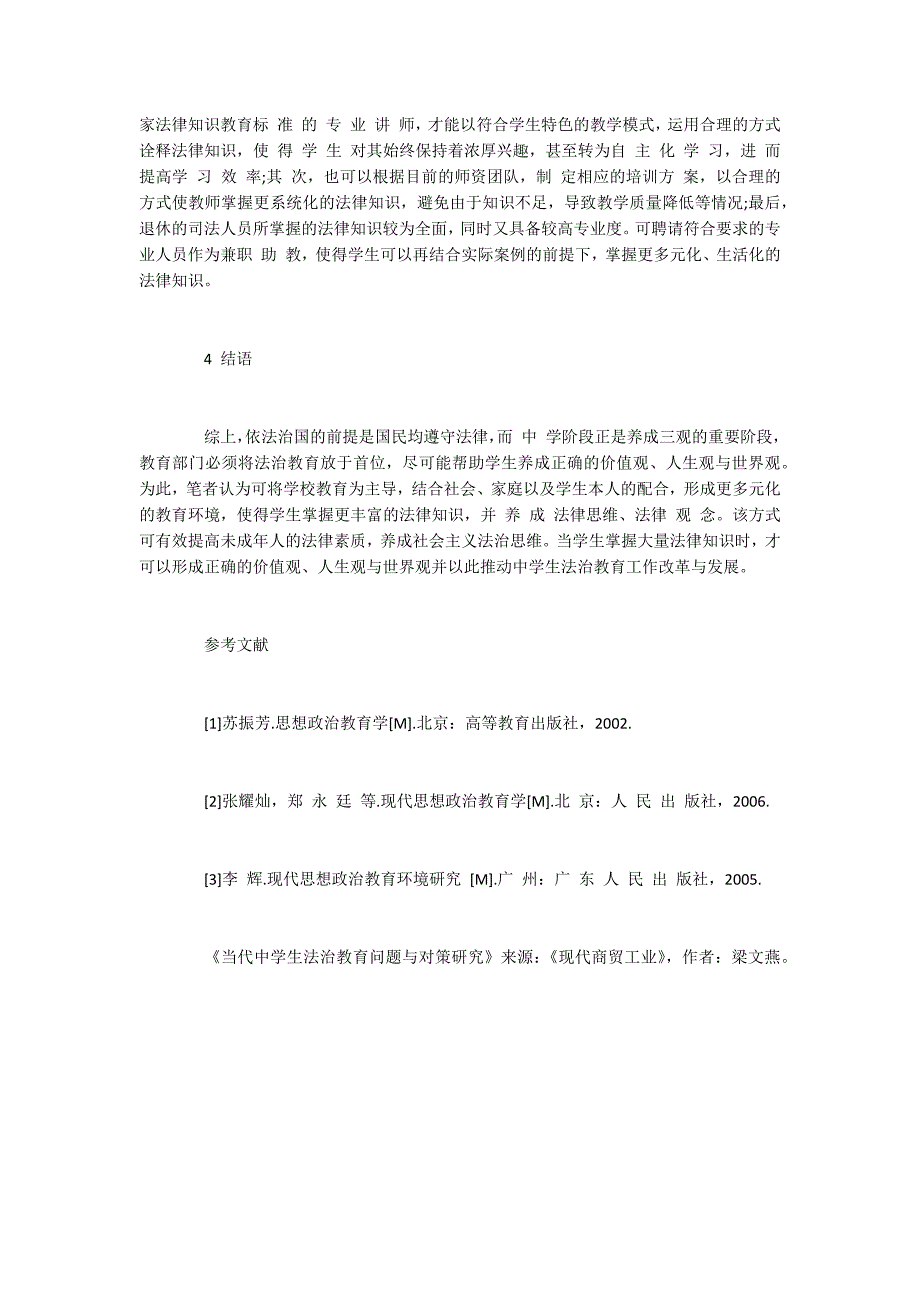 家法律知识教育标 准 的 专 业 讲 师，才能以符合学生特色的教学模式，运用合理的方式诠释法律知识，使 得 学 生 对其始终保持着浓厚兴趣，甚至转为自 主 化 学 习，进 而提高学 习 效 率;其 次，也可以根据目前的师资团队，制 定相应的培训方 案，以合理的方式使教师掌握更系统化的法律知识，避免由于知识不足，导致教学质量降低等情况;最后，退休的司法人员所掌握的法律知识较为全面，同时又具备较高专业度。可聘请符合要求的专业人员作为兼职 助 教，使得学生可以再结合实际案例的前提下，掌握更多元化、生活化的法律知识。

4 结语

综上，依法治国的前提是国民均遵守法律，而 中 学阶段正是养成三观的重要阶段，教育部门必须将法治教育放于首位，尽可能帮助学生养成正确的价值观、人生观与世界观。为此，笔者认为可将学校教育为主导，结合社会、家庭以及学生本人的配合，形成更多元化的教育环境，使得学生掌握更丰富的法律知识，并 养 成 法律思维、法律 观 念。该方式可有效提高未成年人的法律素质，养成社会主义法治思维。当学生掌握大量法律知识时，才可以形成正确的价值观、人生观与世界观并以此推动中学生法治教育工作改革与发展。

参考文献

[1]苏振芳.思想政治教育学[M].北京：高等教育出版社，2002.

[2]张耀灿，郑 永 廷 等.现代思想政治教育学[M].北 京：人 民 出 版社，2006.

[3]李 辉.现代思想政治教育环境研究 [M].广 州：广 东 人 民 出 版社，2005.

《当代中学生法治教育问题与对策研究》来源：《现代商贸工业》，作者：梁文燕。